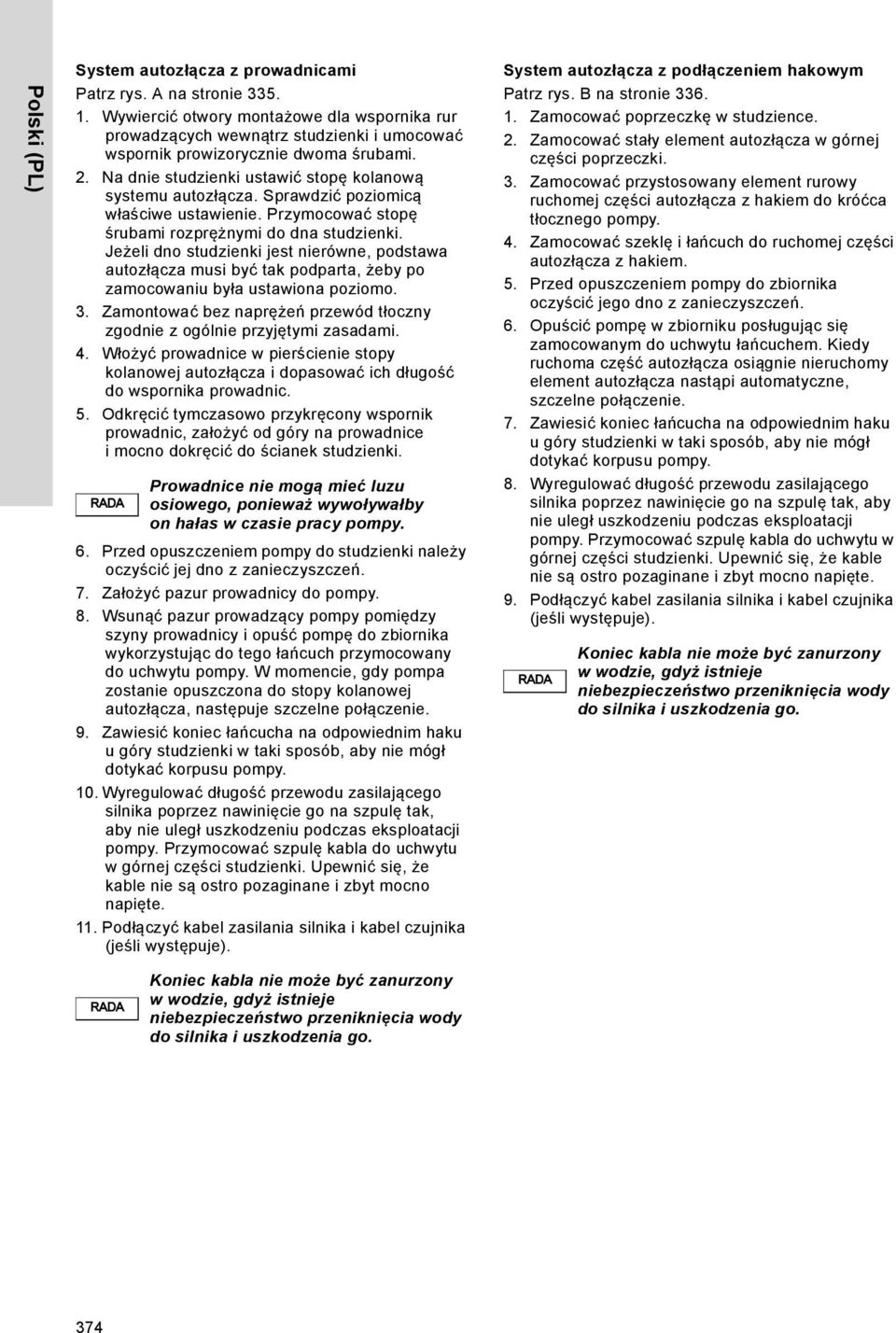 Polski (PL)

System autozłącza z prowadnicami
Patrz rys. A na stronie 335.
1. Wywiercić otwory montażowe dla wspornika rur prowadzących wewnątrz studzienki i umocować wspornik prowizorycznie dwoma śrubami.
2. Na dnie studzienki ustawić stopę kolanową systemu autozłącza. Sprawdzić poziomicą właściwe ustawienie. Przymocować stopę śrubami rozprężnymi do dna studzienki. Jeżeli dno studzienki jest nierówne, podstawa autozłącza musi być tak podparta, żeby po zamocowaniu była ustawiona poziomo.
3. Zamontować bez naprężeń przewód tłoczny zgodnie z ogólnie przyjętymi zasadami.
4. Włożyć prowadnice w pierścienie stopy kolanowej autozłącza i dopasować ich długość do wspornika prowadnic.
5. Odkręcić tymczasowo przykręcony wspornik prowadnic, założyć od góry na prowadnice i mocno dokręcić do ścianek studzienki.

RADA
Prowadnice nie mogą mieć luzu osiowego, ponieważ wywoływałby on hałas w czasie pracy pompy.

6. Przed opuszczeniem pompy do studzienki należy oczyścić jej dno z zanieczyszczeń.
7. Założyć pazur prowadnicy do pompy.
8. Wsunąć pazur prowadzący pompy pomiędzy szyny prowadnicy i opuść pompę do zbiornika wykorzystując do tego łańcuch przymocowany do uchwytu pompy. W momencie, gdy pompa zostanie opuszczona do stopy kolanowej autozłącza, następuje szczelne połączenie.
9. Zawiesić koniec łańcucha na odpowiednim haku u góry studzienki w taki sposób, aby nie mógł dotykać korpusu pompy.
10. Wyregulować długość przewodu zasilającego silnika poprzez nawinięcie go na szpulę tak, aby nie uległ uszkodzeniu podczas eksploatacji pompy. Przymocować szpulę kabla do uchwytu w górnej części studzienki. Upewnić się, że kable nie są ostro pozaginane i zbyt mocno napięte.
11. Podłączyć kabel zasilania silnika i kabel czujnika (jeśli występuje).

RADA
Koniec kabla nie może być zanurzony w wodzie, gdyż istnieje niebezpieczeństwo przeniknięcia wody do silnika i uszkodzenia go.

System autozłącza z podłączeniem hakowym
Patrz rys. B na stronie 336.
1. Zamocować poprzeczkę w studzience.
2. Zamocować stały element autozłącza w górnej części poprzeczki.
3. Zamocować przystosowany element rurowy ruchomej części autozłącza z hakiem do króćca tłocznego pompy.
4. Zamocować szeklę i łańcuch do ruchomej części autozłącza z hakiem.
5. Przed opuszczeniem pompy do zbiornika oczyścić jego dno z zanieczyszczeń.
6. Opuścić pompę w zbiorniku posługując się zamocowanym do uchwytu łańcuchem. Kiedy ruchoma część autozłącza osiągnie nieruchomy element autozłącza nastąpi automatyczne, szczelne połączenie.
7. Zawiesić koniec łańcucha na odpowiednim haku u góry studzienki w taki sposób, aby nie mógł dotykać korpusu pompy.
8. Wyregulować długość przewodu zasilającego silnika poprzez nawinięcie go na szpulę tak, aby nie uległ uszkodzeniu podczas eksploatacji pompy. Przymocować szpulę kabla do uchwytu w górnej części studzienki. Upewnić się, że kable nie są ostro pozaginane i zbyt mocno napięte.
9. Podłączyć kabel zasilania silnika i kabel czujnika (jeśli występuje).

RADA
Koniec kabla nie może być zanurzony w wodzie, gdyż istnieje niebezpieczeństwo przeniknięcia wody do silnika i uszkodzenia go.

374